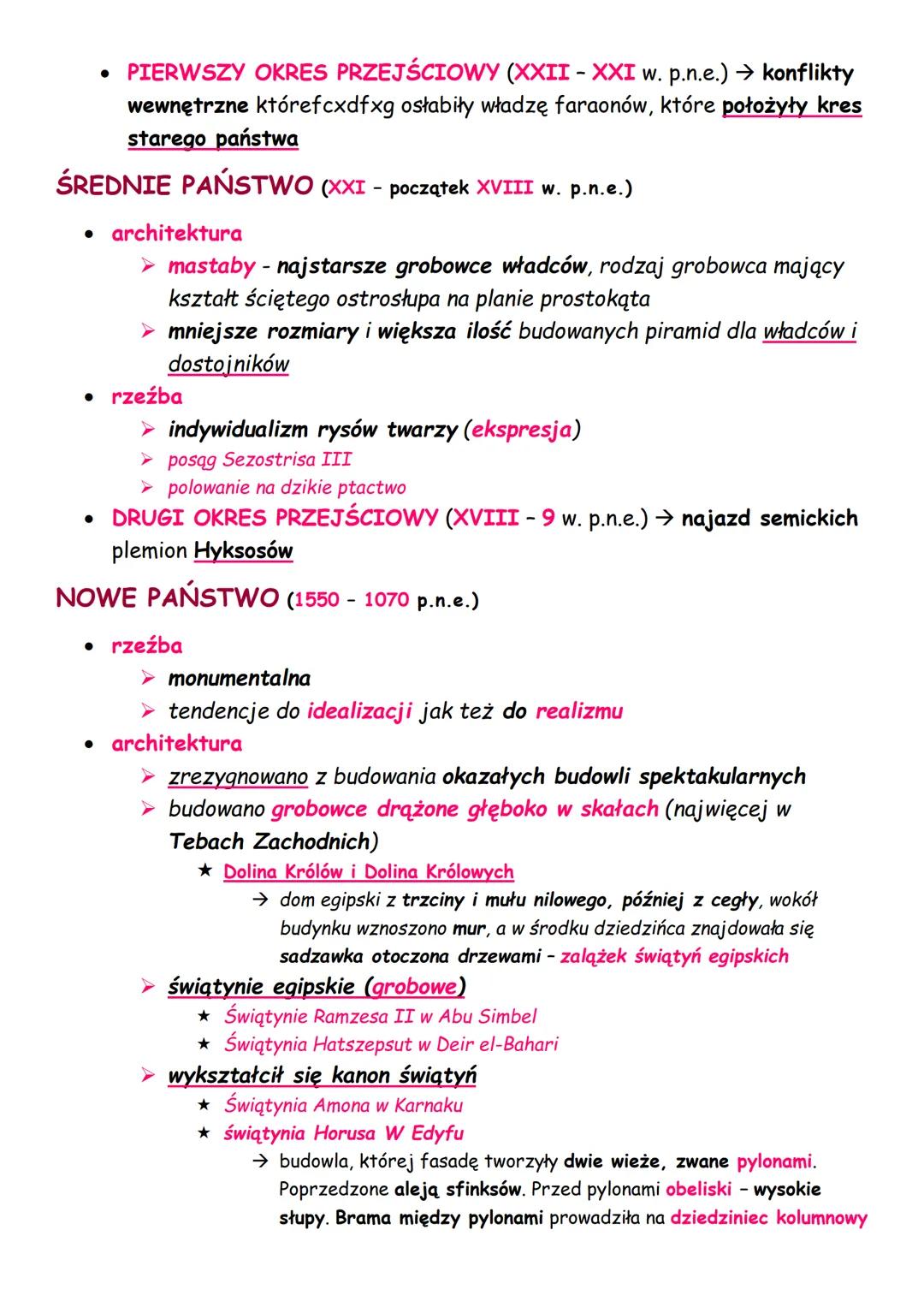 • PIERWSZY OKRES PRZEJŚCIOWY (XXII – XXI w. p.n.e.) → konflikty wewnętrzne którefcxdfxg osłabiły władzę faraonów, które położyły kres starego państwa

ŚREDNIE PAŃSTWO (XXI – początek XVIII w. p.n.e.)

• architektura
  ➢ mastaby - najstarsze grobowce władców, rodzaj grobowca mający kształt ściętego ostrosłupa na planie prostokąta
  ➢ mniejsze rozmiary i większa ilość budowanych piramid dla władców i dostojników
• rzeźba
  ➢ indywidualizm rysów twarzy (ekspresja)
  ➢ posąg Sezostrisa III
  ➢ polowanie na dzikie ptactwo
• DRUGI OKRES PRZEJŚCIOWY (XVIII – 9 w. p.n.e.) → najazd semickich plemion Hyksosów

NOWE PAŃSTWO (1550 – 1070 p.n.e.)

• rzeźba
  ➢ monumentalna
  ➢ tendencje do idealizacji jak też do realizmu
• architektura
  ➢ zrezygnowano z budowania okazałych budowli spektakularnych
  ➢ budowano grobowce drążone głęboko w skałach (najwięcej w Tebach Zachodnich)
    ★ Dolina Królów i Dolina Królowych
      → dom egipski z trzciny i mułu nilowego, później z cegły, wokół budynku wznoszono mur, a w środku dziedzińca znajdowała się sadzawka otoczona drzewami – zalążek świątyń egipskich
  ➢ świątynie egipskie (grobowe)
    ★ Świątynie Ramzesa II w Abu Simbel
    ★ Świątynia Hatszepsut w Deir el-Bahari
  ➢ wykształcił się kanon świątyń
    ★ Świątynia Amona w Karnaku
    ★ świątynia Horusa W Edyfu
      → budowla, której fasadę tworzyły dwie wieże, zwane pylonami. Poprzedzone aleją sfinksów. Przed pylonami obeliski – wysokie słupy. Brama między pylonami prowadziła na dziedziniec kolumnowy